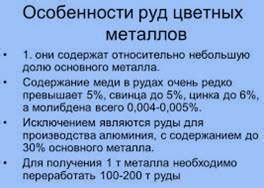 Особенности руд цветных металлов

• 1. они содержат относительно небольшую долю основного металла.

• Содержание меди в рудах очень редко превышает 5%, свинца до 5%, цинка до 6%, а молибдена всего 0,004-0,005%.

• Исключением являются руды для производства алюминия, с содержанием до 30% основного металла.

• Для получения 1 т металла необходимо переработать 100-200 т руды